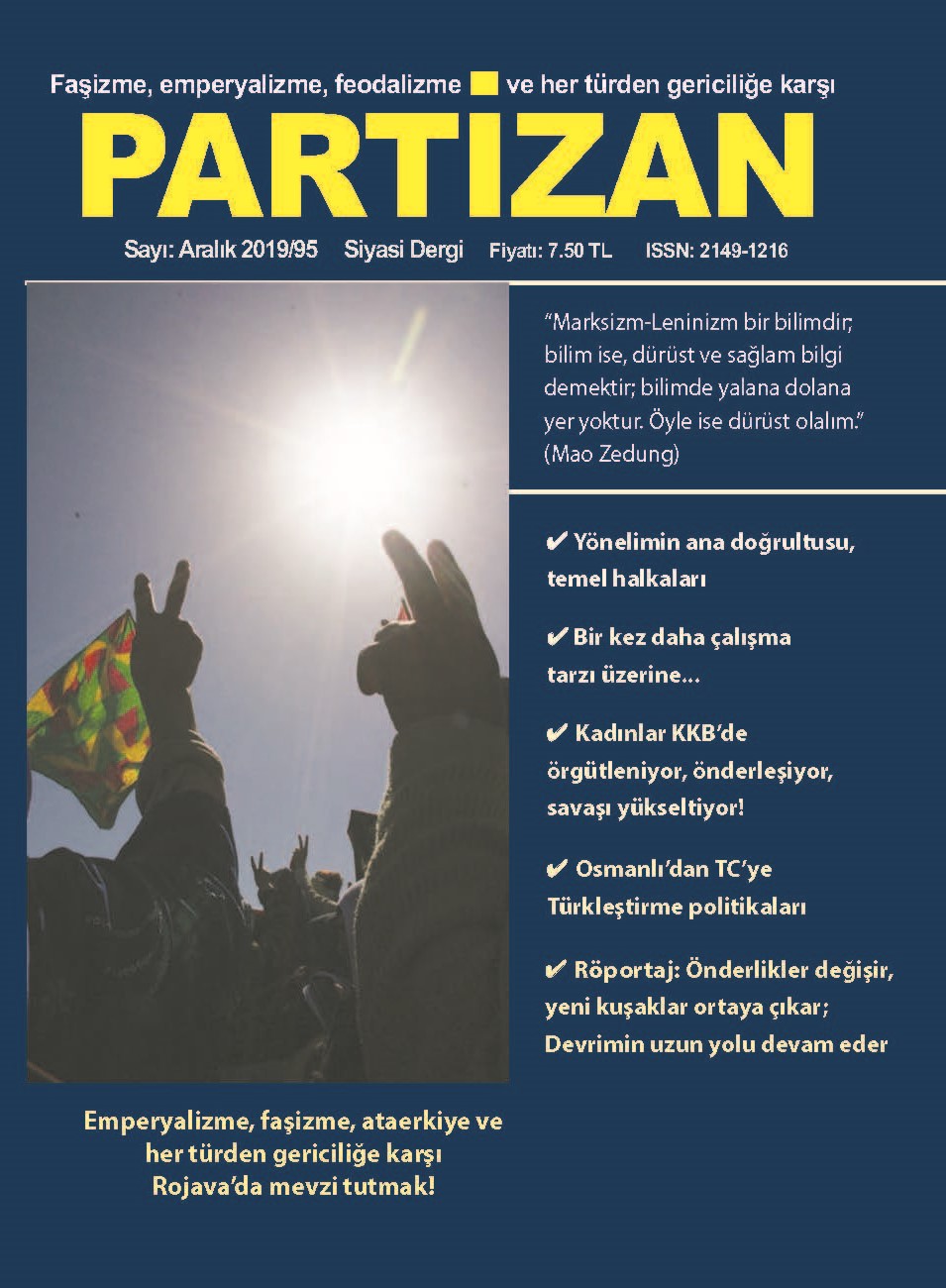 Faşizme, emperyalizme, feodalizme ve her türden gericiliğe karşı

PARTIZAN

Sayı: Aralık 2019/95 Siyasi Dergi Fiyatı: 7.50 TL ISSN: 2149-1216

"Marksizm-Leninizm bir bilimdir; bilim ise, dürüst ve sağlam bilgi demektir; bilimde yalana dolana yer yoktur. Öyle ise dürüst olalım." (Mao Zedung)

✔ Yönelimin ana doğrultusu, temel halkaları

✔ Bir kez daha çalışma tarzı üzerine...

✔ Kadınlar KKB'de örgütleniyor, önderleşiyor, savaşı yükseltiyor!

✔ Osmanlı'dan TC'ye Türkleştirme politikaları

✔ Röportaj: Önderlikler değişir, yeni kuşaklar ortaya çıkar; Devrimin uzun yolu devam eder

Emperyalizme, faşizme, ataerkiye ve her türden gericiliğe karşı Rojava'da mevzi tutmak!